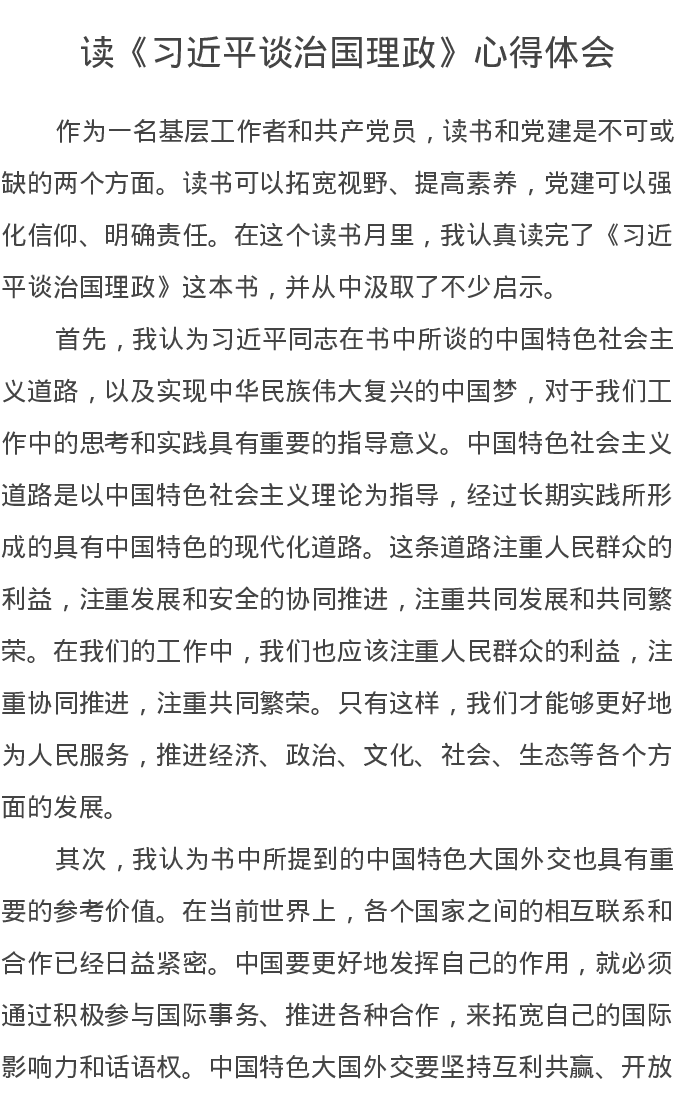 读《习近平谈治国理政》心得体会

作为一名基层工作者和共产党员，读书和党建是不可或缺的两个方面。读书可以拓宽视野、提高素养，党建可以强化信仰、明确责任。在这个读书月里，我认真读完了《习近平谈治国理政》这本书，并从中汲取了不少启示。

首先，我认为习近平同志在书中所谈的中国特色社会主义道路，以及实现中华民族伟大复兴的中国梦，对于我们工作中的思考和实践具有重要的指导意义。中国特色社会主义道路是以中国特色社会主义理论为指导，经过长期实践所形成的具有中国特色的现代化道路。这条道路注重人民群众的利益，注重发展和安全的协同推进，注重共同发展和共同繁荣。在我们的工作中，我们也应该注重人民群众的利益，注重协同推进，注重共同繁荣。只有这样，我们才能够更好地为人民服务，推进经济、政治、文化、社会、生态等各个方面的发展。

其次，我认为书中所提到的中国特色大国外交也具有重要的参考价值。在当前世界上，各个国家之间的相互联系和合作已经日益紧密。中国要更好地发挥自己的作用，就必须通过积极参与国际事务、推进各种合作，来拓宽自己的国际影响力和话语权。中国特色大国外交要坚持互利共赢、开放